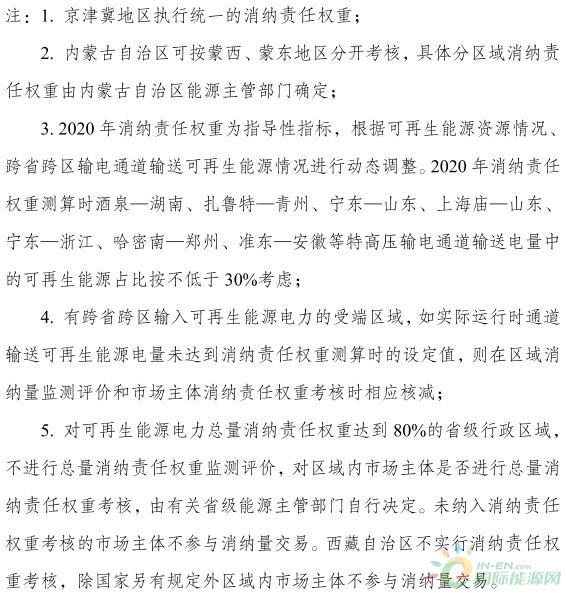 注：1. 京津冀地区执行统一的消纳责任权重；

2. 内蒙古自治区可按蒙西、蒙东地区分开考核，具体分区域消纳责任权重由内蒙古自治区能源主管部门确定；

3. 2020 年消纳责任权重为指导性指标，根据可再生能源资源情况、跨省跨区输电通道输送可再生能源情况进行动态调整。2020 年消纳责任权重测算时酒泉—湖南、扎鲁特—青州、宁东—山东、上海庙—山东、宁东—浙江、哈密南—郑州、准东—安徽等特高压输电通道输送电量中的可再生能源占比按不低于 30%考虑；

4. 有跨省跨区输入可再生能源电力的受端区域，如实际运行时通道输送可再生能源电量未达到消纳责任权重测算时的设定值，则在区域消纳量监测评价和市场主体消纳责任权重考核时相应核减；

5. 对可再生能源电力总量消纳责任权重达到 80%的省级行政区域，不进行总量消纳责任权重监测评价，对区域内市场主体是否进行总量消纳责任权重考核，由有关省级能源主管部门自行决定。未纳入消纳责任权重考核的市场主体不参与消纳量交易。西藏自治区不实行消纳责任权重考核，除国家另有规定外区域内市场主体不参与消纳量交易。

IN-EN.com
国际能源网